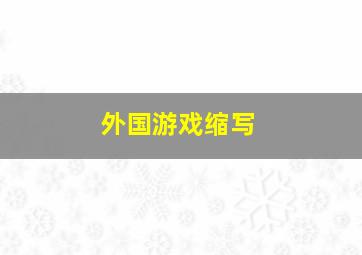 外国游戏缩写